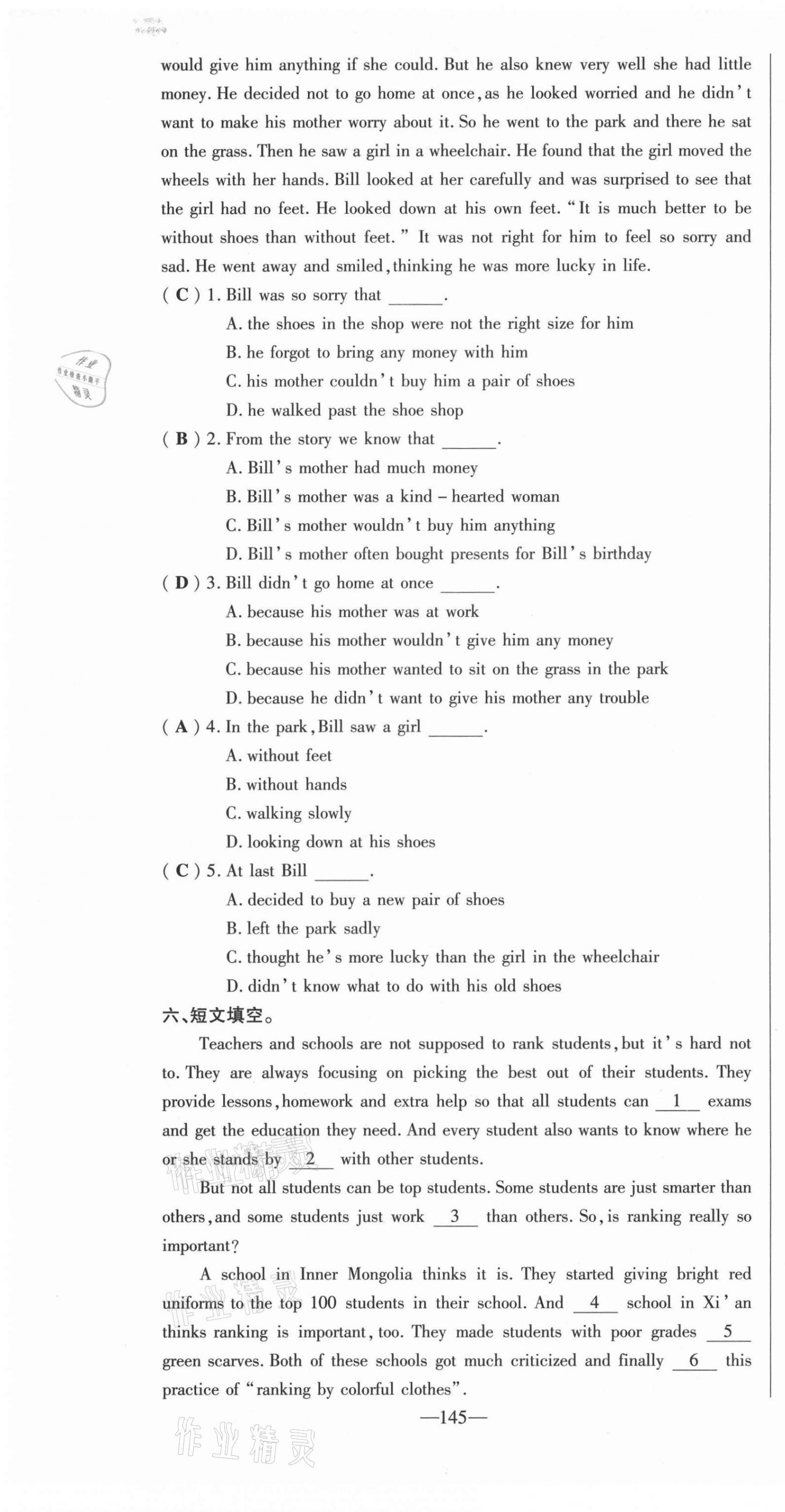 would give him anything if she could. But he also knew very well she had little money. He decided not to go home at once, as he looked worried and he didn't want to make his mother worry about it. So he went to the park and there he sat on the grass. Then he saw a girl in a wheelchair. He found that the girl moved the wheels with her hands. Bill looked at her carefully and was surprised to see that the girl had no feet. He looked down at his own feet. "It is much better to be without shoes than without feet." It was not right for him to feel so sorry and sad. He went away and smiled, thinking he was more lucky in life.

( C ) 1. Bill was so sorry that ______.
A. the shoes in the shop were not the right size for him
B. he forgot to bring any money with him
C. his mother couldn't buy him a pair of shoes
D. he walked past the shoe shop

( B ) 2. From the story we know that ______.
A. Bill's mother had much money
B. Bill's mother was a kind – hearted woman
C. Bill's mother wouldn't buy him anything
D. Bill's mother often bought presents for Bill's birthday

( D ) 3. Bill didn't go home at once ______.
A. because his mother was at work
B. because his mother wouldn't give him any money
C. because his mother wanted to sit on the grass in the park
D. because he didn't want to give his mother any trouble

( A ) 4. In the park, Bill saw a girl ______.
A. without feet
B. without hands
C. walking slowly
D. looking down at his shoes

( C ) 5. At last Bill ______.
A. decided to buy a new pair of shoes
B. left the park sadly
C. thought he's more lucky than the girl in the wheelchair
D. didn't know what to do with his old shoes

六、短文填空。

Teachers and schools are not supposed to rank students, but it's hard not to. They are always focusing on picking the best out of their students. They provide lessons, homework and extra help so that all students can __1__ exams and get the education they need. And every student also wants to know where he or she stands by __2__ with other students.

But not all students can be top students. Some students are just smarter than others, and some students just work __3__ than others. So, is ranking really so important?

A school in Inner Mongolia thinks it is. They started giving bright red uniforms to the top 100 students in their school. And __4__ school in Xi'an thinks ranking is important, too. They made students with poor grades __5__ green scarves. Both of these schools got much criticized and finally __6__ this practice of "ranking by colorful clothes".

—145—

作业精灵